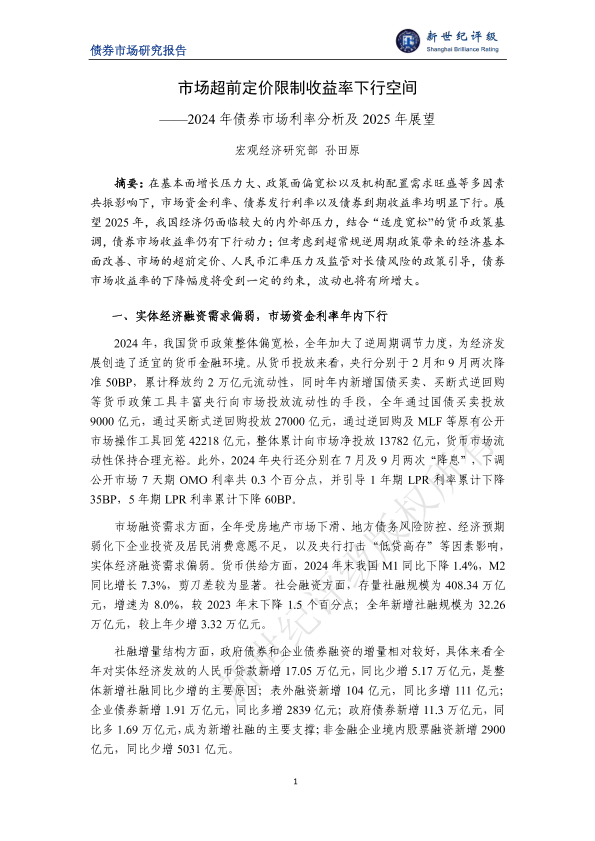 债券市场研究报告

新世纪评级
Shanghai Brilliance Rating

市场超前定价限制收益率下行空间
——2024 年债券市场利率分析及 2025 年展望

宏观经济研究部 孙田原

摘要：在基本面增长压力大、政策面偏宽松以及机构配置需求旺盛等多因素共振影响下，市场资金利率、债券发行利率以及债券到期收益率均明显下行。展望 2025 年，我国经济仍面临较大的内外部压力，结合“适度宽松”的货币政策基调，债券市场收益率仍有下行动力；但考虑到超常规逆周期政策带来的经济基本面改善、市场的超前定价、人民币汇率压力及监管对长债风险的政策引导，债券市场收益率的下降幅度将受到一定的约束，波动也将有所增大。

一、实体经济融资需求偏弱，市场资金利率年内下行

2024 年，我国货币政策整体偏宽松，全年加大了逆周期调节力度，为经济发展创造了适宜的货币金融环境。从货币投放来看，央行分别于 2 月和 9 月两次降准 50BP，累计释放约 2 万亿元流动性，同时年内新增国债买卖、买断式逆回购等货币政策工具丰富央行向市场投放流动性的手段，全年通过国债买卖投放 9000 亿元，通过买断式逆回购投放 27000 亿元，通过逆回购及 MLF 等原有公开市场操作工具回笼 42218 亿元，整体累计向市场净投放 13782 亿元，货币市场流动性保持合理充裕。此外，2024 年央行还分别在 7 月及 9 月两次“降息”，下调公开市场 7 天期 OMO 利率共 0.3 个百分点，并引导 1 年期 LPR 利率累计下降 35BP，5 年期 LPR 利率累计下降 60BP。

市场融资需求方面，全年受房地产市场下滑、地方债务风险防控、经济预期弱化下企业投资及居民消费意愿不足，以及央行打击“低贷高存”等因素影响，实体经济融资需求偏弱。货币供给方面，2024 年末我国 M1 同比下降 1.4%，M2 同比增长 7.3%，剪刀差较为显著。社会融资方面，存量社融规模为 408.34 万亿元，增速为 8.0%，较 2023 年末下降 1.5 个百分点；全年新增社融规模为 32.26 万亿元，较上年少增 3.32 万亿元。

社融增量结构方面，政府债券和企业债券融资的增量相对较好，具体来看全年对实体经济发放的人民币贷款新增 17.05 万亿元，同比少增 5.17 万亿元，是整体新增社融同比少增的主要原因；表外融资新增 104 亿元，同比多增 111 亿元；企业债券新增 1.91 万亿元，同比多增 2839 亿元；政府债券新增 11.3 万亿元，同比多 1.69 万亿元，成为新增社融的主要支撑；非金融企业境内股票融资新增 2900 亿元，同比少增 5031 亿元。

1